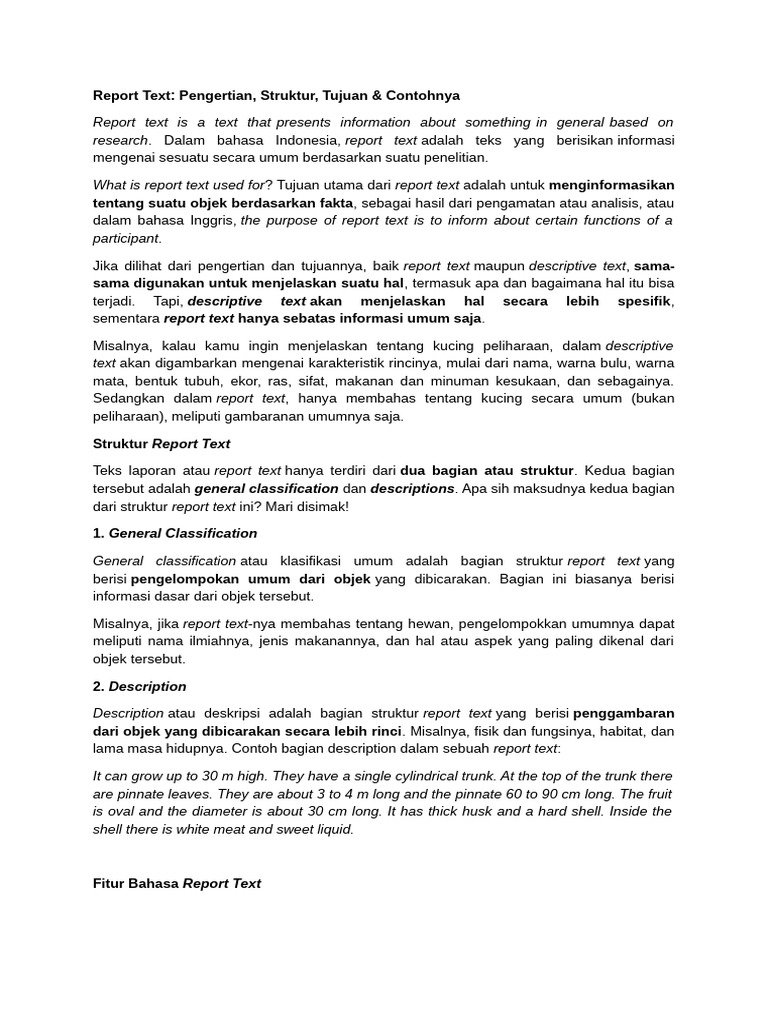 Report Text: Pengertian, Struktur, Tujuan & Contohnya

Report text is a text that presents information about something in general based on research. Dalam bahasa Indonesia, report text adalah teks yang berisikan informasi mengenai sesuatu secara umum berdasarkan suatu penelitian.

What is report text used for? Tujuan utama dari report text adalah untuk menginformasikan tentang suatu objek berdasarkan fakta, sebagai hasil dari pengamatan atau analisis, atau dalam bahasa Inggris, the purpose of report text is to inform about certain functions of a participant.

Jika dilihat dari pengertian dan tujuannya, baik report text maupun descriptive text, sama-sama digunakan untuk menjelaskan suatu hal, termasuk apa dan bagaimana hal itu bisa terjadi. Tapi, descriptive text akan menjelaskan hal secara lebih spesifik, sementara report text hanya sebatas informasi umum saja.

Misalnya, kalau kamu ingin menjelaskan tentang kucing peliharaan, dalam descriptive text akan digambarkan mengenai karakteristik rincinya, mulai dari nama, warna bulu, warna mata, bentuk tubuh, ekor, ras, sifat, makanan dan minuman kesukaan, dan sebagainya. Sedangkan dalam report text, hanya membahas tentang kucing secara umum (bukan peliharaan), meliputi gambaranan umumnya saja.

Struktur Report Text

Teks laporan atau report text hanya terdiri dari dua bagian atau struktur. Kedua bagian tersebut adalah general classification dan descriptions. Apa sih maksudnya kedua bagian dari struktur report text ini? Mari disimak!

1. General Classification

General classification atau klasifikasi umum adalah bagian struktur report text yang berisi pengelompokan umum dari objek yang dibicarakan. Bagian ini biasanya berisi informasi dasar dari objek tersebut.

Misalnya, jika report text-nya membahas tentang hewan, pengelompokkan umumnya dapat meliputi nama ilmiahnya, jenis makanannya, dan hal atau aspek yang paling dikenal dari objek tersebut.

2. Description

Description atau deskripsi adalah bagian struktur report text yang berisi penggambaran dari objek yang dibicarakan secara lebih rinci. Misalnya, fisik dan fungsinya, habitat, dan lama masa hidupnya. Contoh bagian description dalam sebuah report text:

It can grow up to 30 m high. They have a single cylindrical trunk. At the top of the trunk there are pinnate leaves. They are about 3 to 4 m long and the pinnate 60 to 90 cm long. The fruit is oval and the diameter is about 30 cm long. It has thick husk and a hard shell. Inside the shell there is white meat and sweet liquid.

Fitur Bahasa Report Text